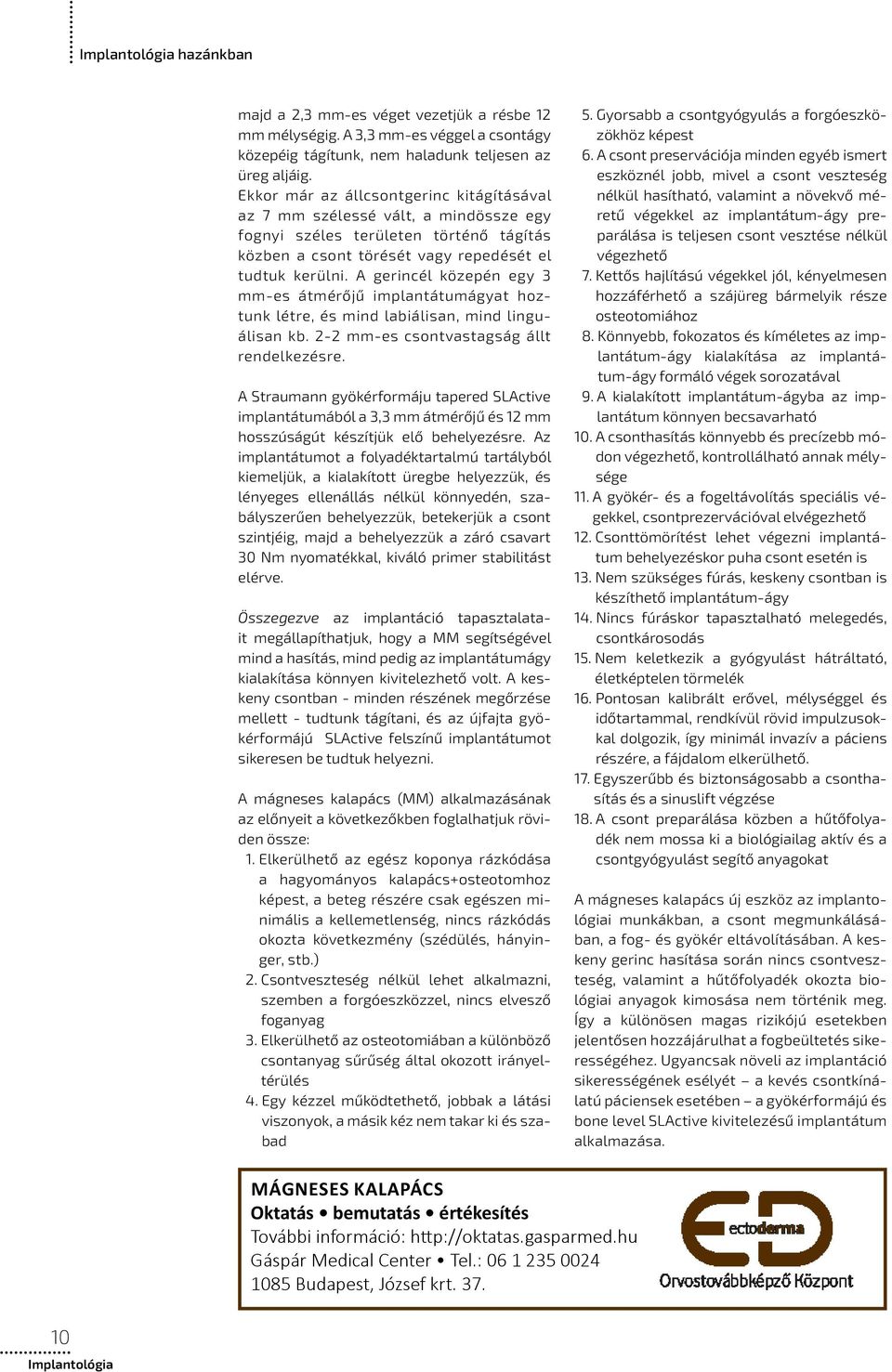 Implantológia hazánkban

majd a 2,3 mm-es véget vezetjük a résbe 12 mm mélységig. A 3,3 mm-es véggel a csontágy közepéig tágítunk, nem haladunk teljesen az üreg aljáig.
Ekkor már az állcsontgerinc kitágításával az 7 mm szélessé vált, a mindössze egy fognyi széles területen történő tágítás közben a csont törését vagy repedését el tudtuk kerülni. A gerincél közepén egy 3 mm-es átmérőjű implantátumágyat hoztunk létre, és mind labiálisan, mind linguálisan kb. 2-2 mm-es csontvastagság állt rendelkezésre.

A Straumann gyökérformáju tapered SLActive implantátumából a 3,3 mm átmérőjű és 12 mm hosszúságút készítjük elő behelyezésre. Az implantátumot a folyadéktartalmú tartályból kiemeljük, a kialakított üregbe helyezzük, és lényeges ellenállás nélkül könnyedén, szabályszerűen behelyezzük, betekerjük a csont szintjéig, majd a behelyezzük a záró csavart 30 Nm nyomatékkal, kiváló primer stabilitást elérve.

Összegezve az implantáció tapasztalatait megállapíthatjuk, hogy a MM segítségével mind a hasítás, mind pedig az implantátumágy kialakítása könnyen kivitelezhető volt. A keskeny csontban - minden részének megőrzése mellett - tudtunk tágítani, és az újfajta gyökérformájú SLActive felszínű implantátumot sikeresen be tudtuk helyezni.

A mágneses kalapács (MM) alkalmazásának az előnyeit a következőkben foglalhatjuk röviden össze:
1. Elkerülhető az egész koponya rázkódása a hagyományos kalapács+osteotomhoz képest, a beteg részére csak egészen minimális a kellemetlenség, nincs rázkódás okozta következmény (szédülés, hányinger, stb.)
2. Csontveszteség nélkül lehet alkalmazni, szemben a forgóeszközzel, nincs elvesző foganyag
3. Elkerülhető az osteotomiában a különböző csontanyag sűrűség által okozott irányeltérülés
4. Egy kézzel működtethető, jobbak a látási viszonyok, a másik kéz nem takar ki és szabad
5. Gyorsabb a csontgyógyulás a forgóeszközökhöz képest
6. A csont preservációja minden egyéb ismert eszköznél jobb, mivel a csont veszteség nélkül hasítható, valamint a növekvő méretű végekkel az implantátum-ágy preparálása is teljesen csont vesztése nélkül végezhető
7. Kettős hajlítású végekkel jól, kényelmesen hozzáférhető a szájüreg bármelyik része osteotomiához
8. Könnyebb, fokozatos és kíméletes az implantátum-ágy kialakítása az implantátum-ágy formáló végek sorozatával
9. A kialakított implantátum-ágyba az implantátum könnyen becsavarható
10. A csonthasítás könnyebb és precízebb módon végezhető, kontrollálható annak mélysége
11. A gyökér- és a fogeltávolítás speciális végekkel, csontprezervációval elvégezhető
12. Csonttömörítést lehet végezni implantátum behelyezéskor puha csont esetén is
13. Nem szükséges fúrás, keskeny csontban is készíthető implantátum-ágy
14. Nincs fúráskor tapasztalható melegedés, csontkárosodás
15. Nem keletkezik a gyógyulást hátráltató, életképtelen törmelék
16. Pontosan kalibrált erővel, mélységgel és időtartammal, rendkívül rövid impulzusokkal dolgozik, így minimál invazív a páciens részére, a fájdalom elkerülhető.
17. Egyszerűbb és biztonságosabb a csonthasítás és a sinuslift végzése
18. A csont preparálása közben a hűtőfolyadék nem mossa ki a biológiailag aktív és a csontgyógyulást segítő anyagokat

A mágneses kalapács új eszköz az implantológiai munkákban, a csont megmunkálásában, a fog- és gyökér eltávolításában. A keskeny gerinc hasítása során nincs csontveszteség, valamint a hűtőfolyadék okozta biológiai anyagok kimosása nem történik meg. Így a különösen magas rizikójú esetekben jelentősen hozzájárulhat a fogbeültetés sikerességéhez. Ugyancsak növeli az implantáció sikerességének esélyét – a kevés csontkínálatú páciensek esetében – a gyökérformájú és bone level SLActive kivitelezésű implantátum alkalmazása.

MÁGNESES KALAPÁCS
Oktatás • bemutatás • értékesítés
További információ: http://oktatas.gasparmed.hu
Gáspár Medical Center • Tel.: 06 1 235 0024
1085 Budapest, József krt. 37.

ectoderma
Orvostovábbképző Központ

10
Implantológia